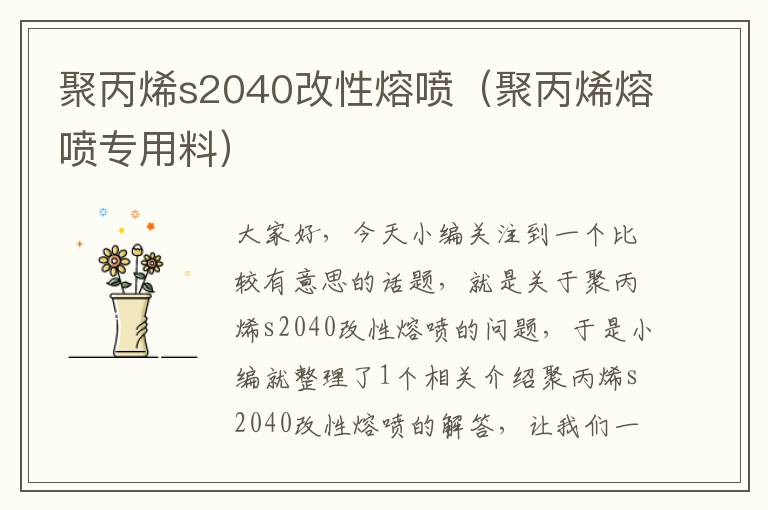 聚丙烯s2040改性熔喷（聚丙烯熔喷专用料）

大家好，今天小编关注到一个比较有意思的话题，就是关于聚丙烯s2040改性熔喷的问题，于是小编就整理了1个相关介绍聚丙烯s2040改性熔喷的解答，让我们一